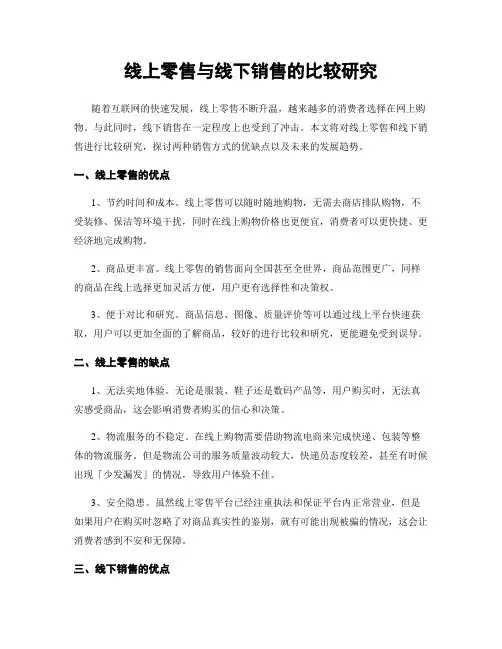 线上零售与线下销售的比较研究

随着互联网的快速发展，线上零售不断升温，越来越多的消费者选择在网上购物。与此同时，线下销售在一定程度上也受到了冲击。本文将对线上零售和线下销售进行比较研究，探讨两种销售方式的优缺点以及未来的发展趋势。

一、线上零售的优点

1、节约时间和成本。线上零售可以随时随地购物，无需去商店排队购物，不受装修、保洁等环境干扰，同时在线上购物价格也更便宜，消费者可以更快捷、更经济地完成购物。

2、商品更丰富。线上零售的销售面向全国甚至全世界，商品范围更广，同样的商品在线上选择更加灵活方便，用户更有选择性和决策权。

3、便于对比和研究。商品信息、图像、质量评价等可以通过线上平台快速获取，用户可以更加全面的了解商品，较好的进行比较和研究，更能避免受到误导。

二、线上零售的缺点

1、无法实地体验。无论是服装、鞋子还是数码产品等，用户购买时，无法真实感受商品，这会影响消费者购买的信心和决策。

2、物流服务的不稳定。在线上购物需要借助物流电商来完成快递、包装等整体的物流服务。但是物流公司的服务质量波动较大，快递员态度较差，甚至有时候出现「少发漏发」的情况，导致用户体验不佳。

3、安全隐患。虽然线上零售平台已经注重执法和保证平台内正常营业，但是如果用户在购买时忽略了对商品真实性的鉴别，就有可能出现被骗的情况，这会让消费者感到不安和无保障。

三、线下销售的优点